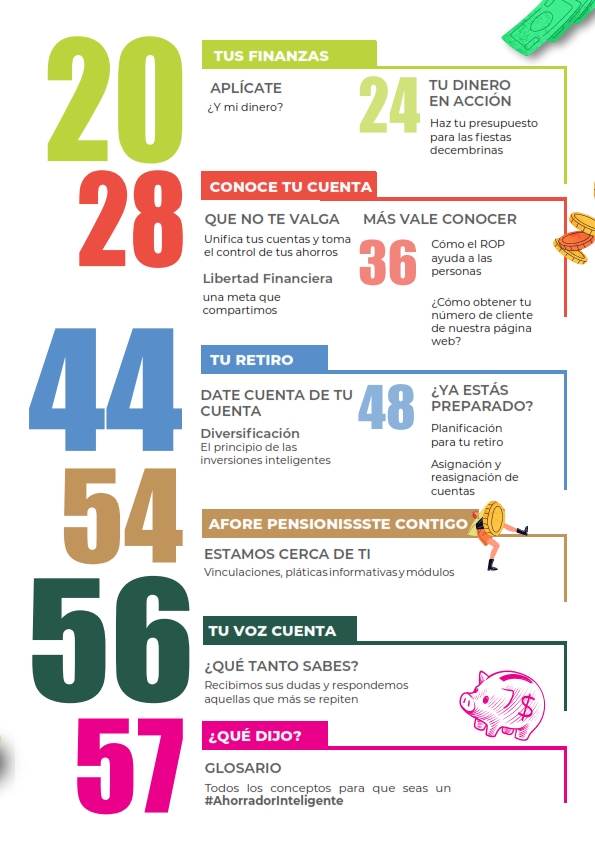 20

TUS FINANZAS

APLÍCATE
¿Y mi dinero?

24 TU DINERO EN ACCIÓN
Haz tu presupuesto para las fiestas decembrinas

28

CONOCE TU CUENTA

QUE NO TE VALGA
Unifica tus cuentas y toma el control de tus ahorros

Libertad Financiera
una meta que compartimos

MÁS VALE CONOCER

36 Cómo el ROP ayuda a las personas

¿Cómo obtener tu número de cliente de nuestra página web?

44

TU RETIRO

DATE CUENTA DE TU CUENTA

Diversificación
El principio de las inversiones inteligentes

48 ¿YA ESTÁS PREPARADO?
Planificación para tu retiro

Asignación y reasignación de cuentas

54

AFORE PENSIONISSSTE CONTIGO

ESTAMOS CERCA DE TI
Vinculaciones, pláticas informativas y módulos

56

TU VOZ CUENTA

¿QUÉ TANTO SABES?
Recibimos sus dudas y respondemos aquellas que más se repiten

57

¿QUÉ DIJO?

GLOSARIO
Todos los conceptos para que seas un #AhorradorInteligente